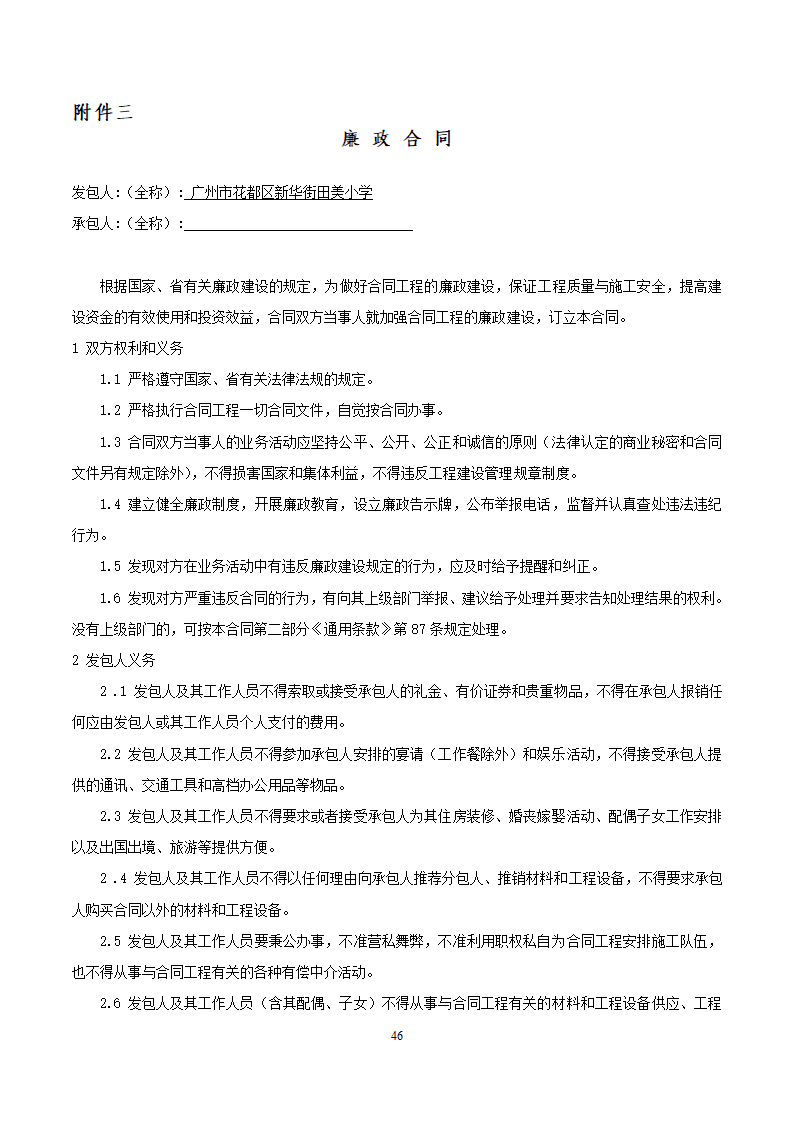 附件三

廉 政 合 同

发包人：（全称）：广州市花都区新华街田美小学

承包人：（全称）：

根据国家、省有关廉政建设的规定，为做好合同工程的廉政建设，保证工程质量与施工安全，提高建设资金的有效使用和投资效益，合同双方当事人就加强合同工程的廉政建设，订立本合同。

1 双方权利和义务

1.1 严格遵守国家、省有关法律法规的规定。

1.2 严格执行合同工程一切合同文件，自觉按合同办事。

1.3 合同双方当事人的业务活动应坚持公平、公开、公正和诚信的原则（法律认定的商业秘密和合同文件另有规定除外），不得损害国家和集体利益，不得违反工程建设管理规章制度。

1.4 建立健全廉政制度，开展廉政教育，设立廉政告示牌，公布举报电话，监督并认真查处违法违纪行为。

1.5 发现对方在业务活动中有违反廉政建设规定的行为，应及时给予提醒和纠正。

1.6 发现对方严重违反合同的行为，有向其上级部门举报、建议给予处理并要求告知处理结果的权利。没有上级部门的，可按本合同第二部分《通用条款》第 87 条规定处理。

2 发包人义务

2 .1 发包人及其工作人员不得索取或接受承包人的礼金、有价证券和贵重物品，不得在承包人报销任何应由发包人或其工作人员个人支付的费用。

2.2 发包人及其工作人员不得参加承包人安排的宴请（工作餐除外）和娱乐活动，不得接受承包人提供的通讯、交通工具和高档办公用品等物品。

2.3 发包人及其工作人员不得要求或者接受承包人为其住房装修、婚丧嫁娶活动、配偶子女工作安排以及出国出境、旅游等提供方便。

2 .4 发包人及其工作人员不得以任何理由向承包人推荐分包人、推销材料和工程设备，不得要求承包人购买合同以外的材料和工程设备。

2.5 发包人及其工作人员要秉公办事，不准营私舞弊，不准利用职权私自为合同工程安排施工队伍，也不得从事与合同工程有关的各种有偿中介活动。

2.6 发包人及其工作人员（含其配偶、子女）不得从事与合同工程有关的材料和工程设备供应、工程

46